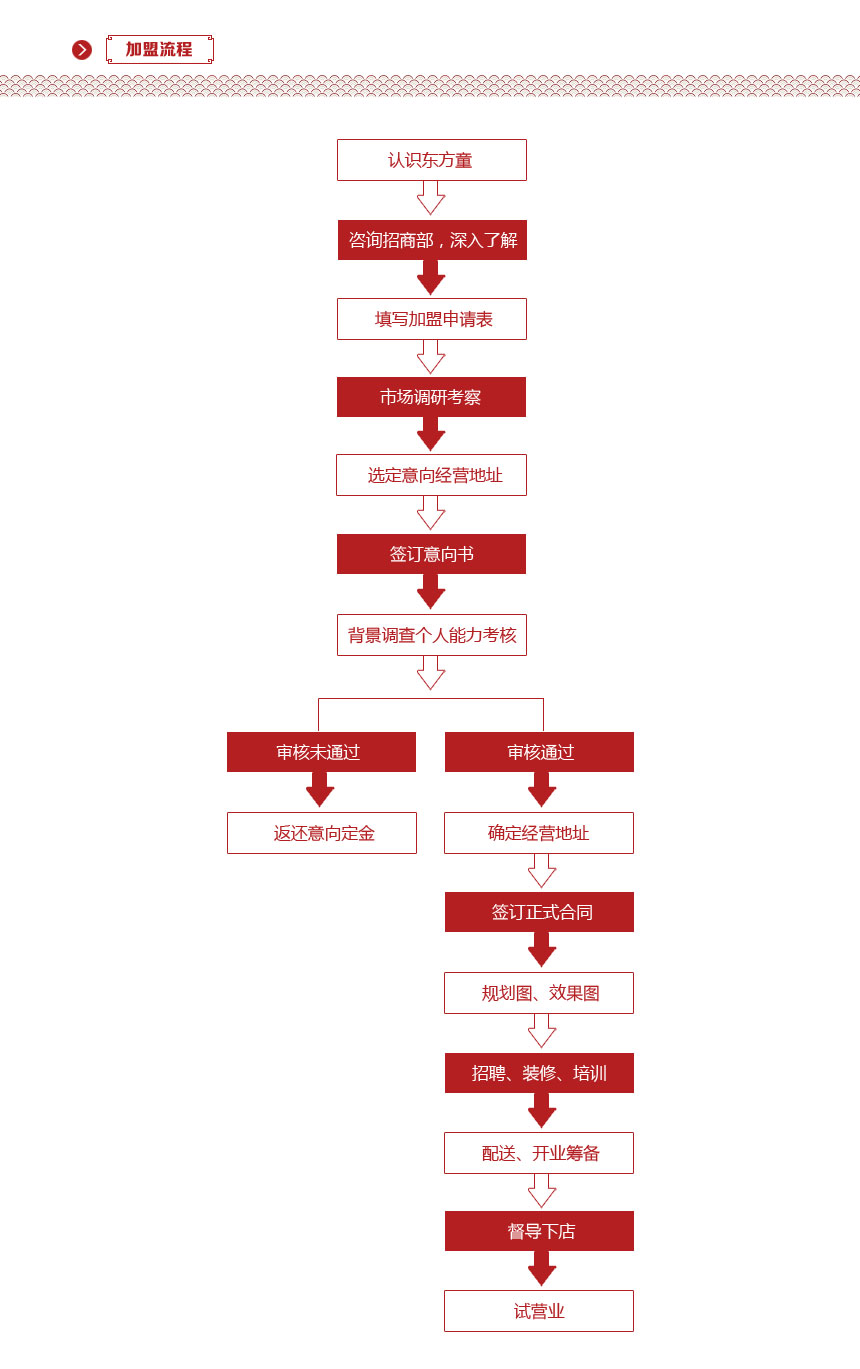 加盟流程

认识东方童

咨询招商部，深入了解

填写加盟申请表

市场调研考察

选定意向经营地址

签订意向书

背景调查个人能力考核

审核未通过

返还意向定金

审核通过

确定经营地址

签订正式合同

规划图、效果图

招聘、装修、培训

配送、开业筹备

督导下店

试营业